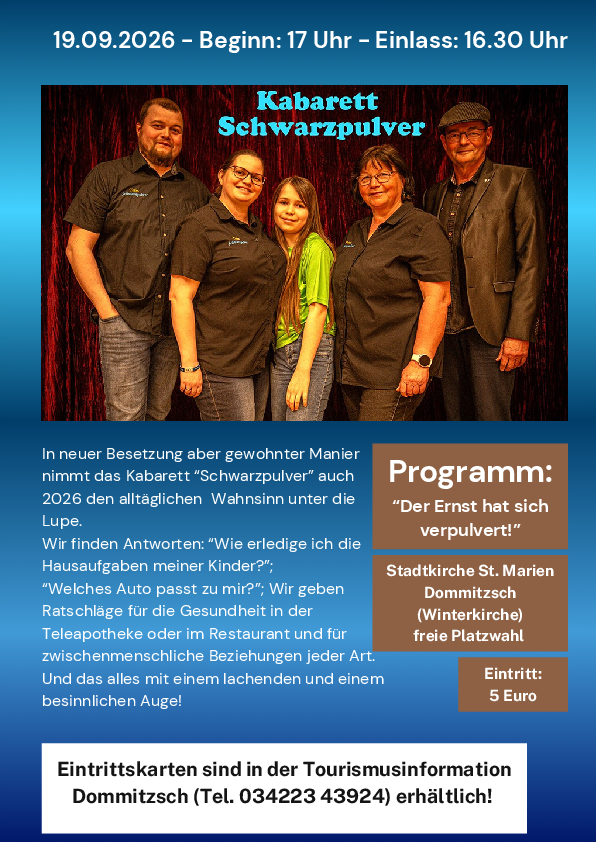 19.09.2026 - Beginn: 17 Uhr - Einlass: 16.30 Uhr

Kabarett Schwarzpulver

In neuer Besetzung aber gewohnter Manier nimmt das Kabarett “Schwarzpulver” auch 2026 den alltäglichen Wahnsinn unter die Lupe.
Wir finden Antworten: “Wie erledige ich die Hausaufgaben meiner Kinder?”; “Welches Auto passt zu mir?”; Wir geben Ratschläge für die Gesundheit in der Teleapotheke oder im Restaurant und für zwischenmenschliche Beziehungen jeder Art. Und das alles mit einem lachenden und einem besinnlichen Auge!

Programm:
“Der Ernst hat sich verpulvert!”

Stadtkirche St. Marien
Dommitzsch
(Winterkirche)
freie Platzwahl

Eintritt:
5 Euro

Eintrittskarten sind in der Tourismusinformation Dommitzsch (Tel. 034223 43924) erhältlich!